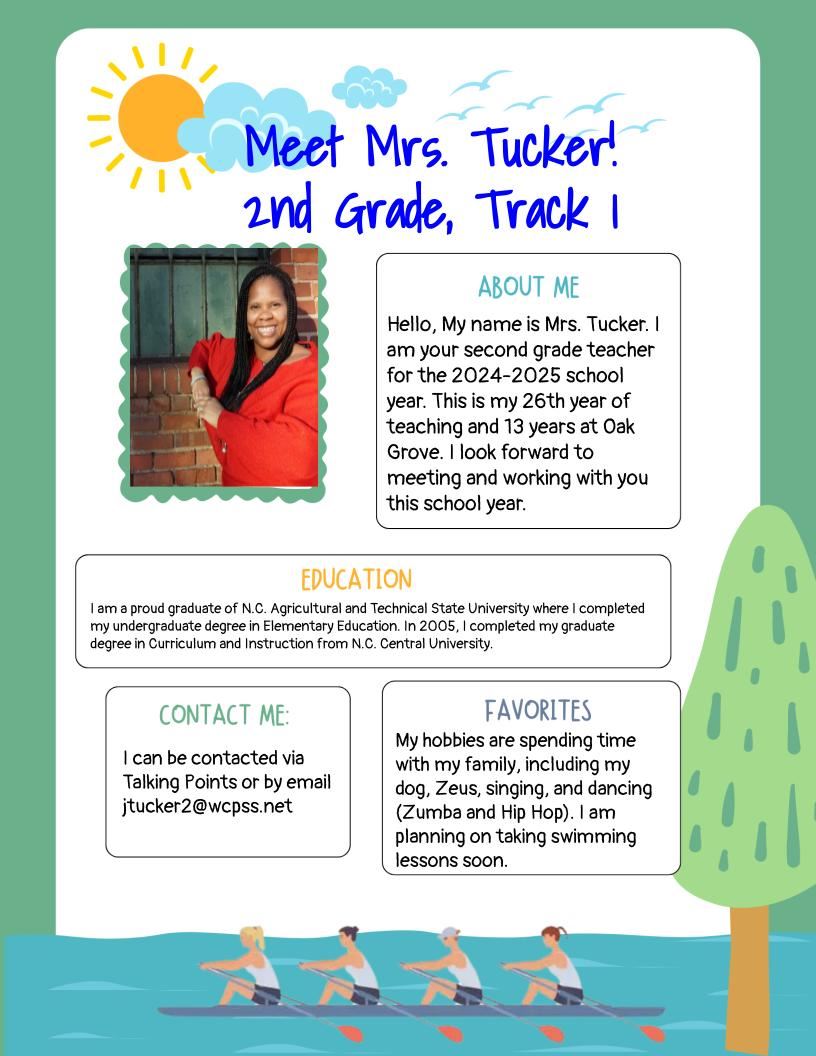 Meet Mrs. Tucker!
2nd Grade, Track 1

ABOUT ME

Hello, My name is Mrs. Tucker. I am your second grade teacher for the 2024-2025 school year. This is my 26th year of teaching and 13 years at Oak Grove. I look forward to meeting and working with you this school year.

EDUCATION

I am a proud graduate of N.C. Agricultural and Technical State University where I completed my undergraduate degree in Elementary Education. In 2005, I completed my graduate degree in Curriculum and Instruction from N.C. Central University.

CONTACT ME:

I can be contacted via Talking Points or by email jtucker2@wcpss.net

FAVORITES

My hobbies are spending time with my family, including my dog, Zeus, singing, and dancing (Zumba and Hip Hop). I am planning on taking swimming lessons soon.